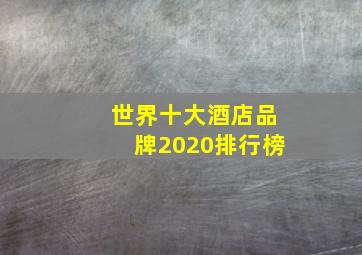 世界十大酒店品牌2020排行榜